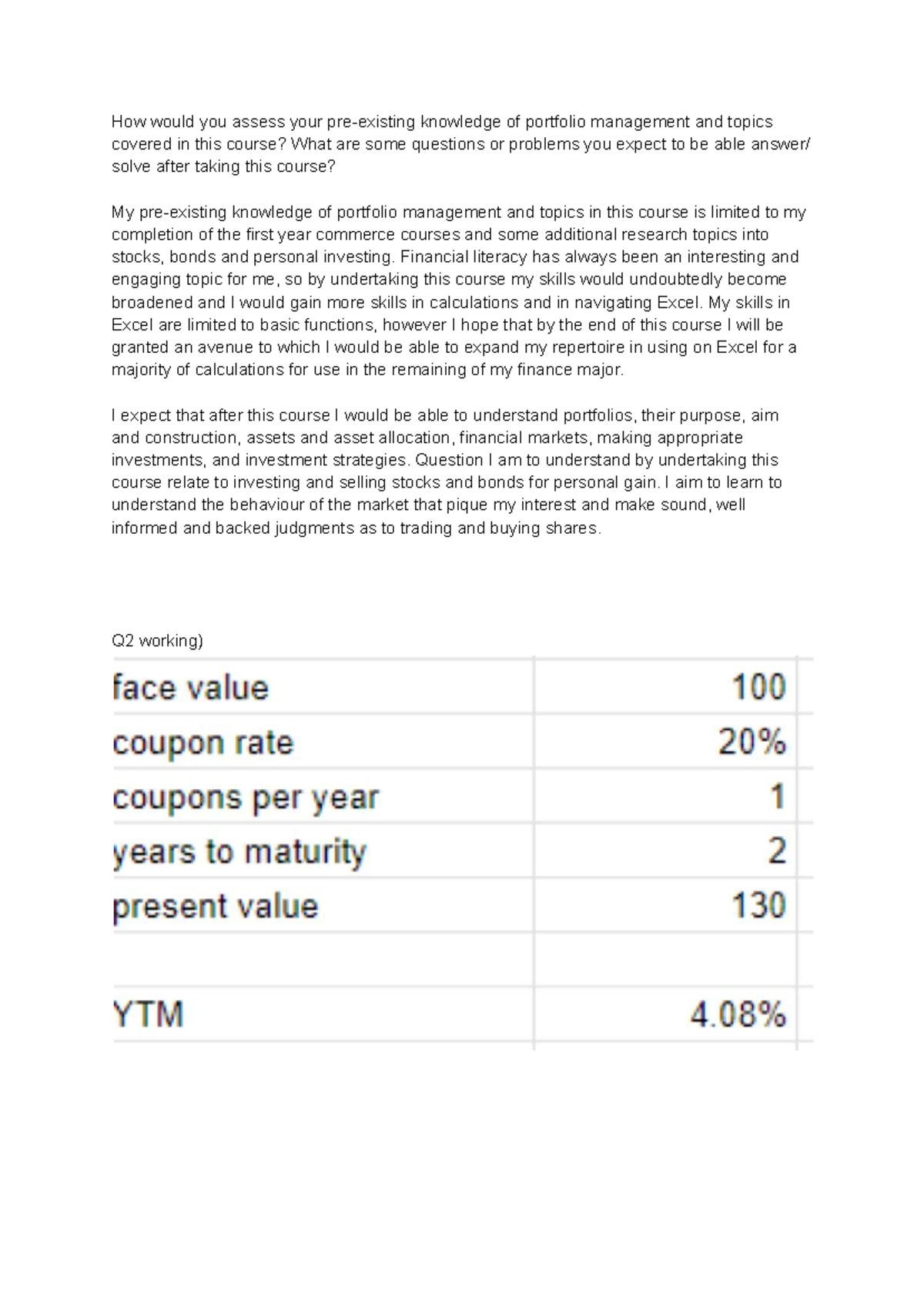 How would you assess your pre-existing knowledge of portfolio management and topics covered in this course? What are some questions or problems you expect to be able answer/ solve after taking this course?

My pre-existing knowledge of portfolio management and topics in this course is limited to my completion of the first year commerce courses and some additional research topics into stocks, bonds and personal investing. Financial literacy has always been an interesting and engaging topic for me, so by undertaking this course my skills would undoubtedly become broadened and I would gain more skills in calculations and in navigating Excel. My skills in Excel are limited to basic functions, however I hope that by the end of this course I will be granted an avenue to which I would be able to expand my repertoire in using on Excel for a majority of calculations for use in the remaining of my finance major.

I expect that after this course I would be able to understand portfolios, their purpose, aim and construction, assets and asset allocation, financial markets, making appropriate investments, and investment strategies. Question I am to understand by undertaking this course relate to investing and selling stocks and bonds for personal gain. I aim to learn to understand the behaviour of the market that pique my interest and make sound, well informed and backed judgments as to trading and buying shares.

Q2 working)

| face value | 100 |
|---|---|
| coupon rate | 20% |
| coupons per year | 1 |
| years to maturity | 2 |
| present value | 130 |
| | |
| YTM | 4.08% |